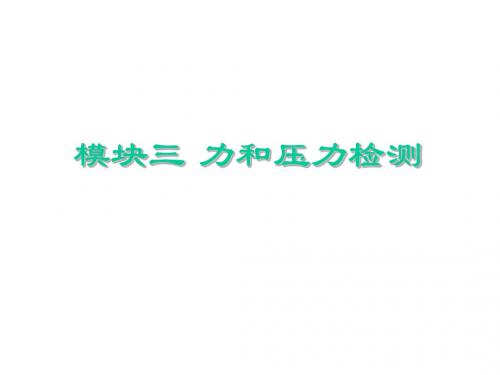 模块三 力和压力检测